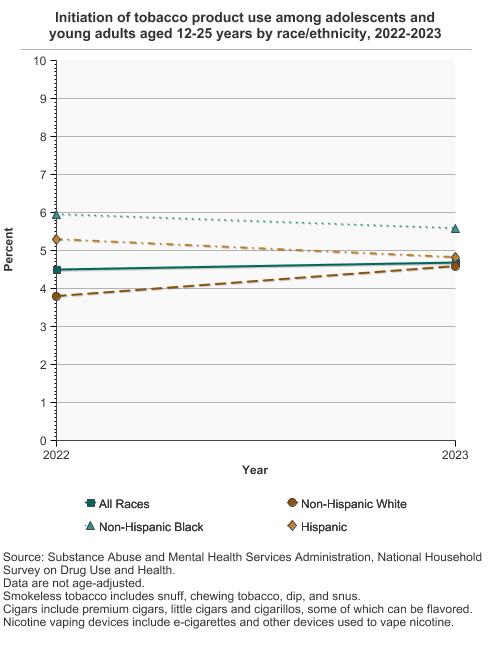 Initiation of tobacco product use among adolescents and young adults aged 12-25 years by race/ethnicity, 2022-2023

Percent

10
9
8
7
6
5
4
3
2
1
0

2022
2023

Year

All Races
Non-Hispanic White
Non-Hispanic Black
Hispanic

Source: Substance Abuse and Mental Health Services Administration, National Household Survey on Drug Use and Health.
Data are not age-adjusted.
Smokeless tobacco includes snuff, chewing tobacco, dip, and snus.
Cigars include premium cigars, little cigars and cigarillos, some of which can be flavored.
Nicotine vaping devices include e-cigarettes and other devices used to vape nicotine.